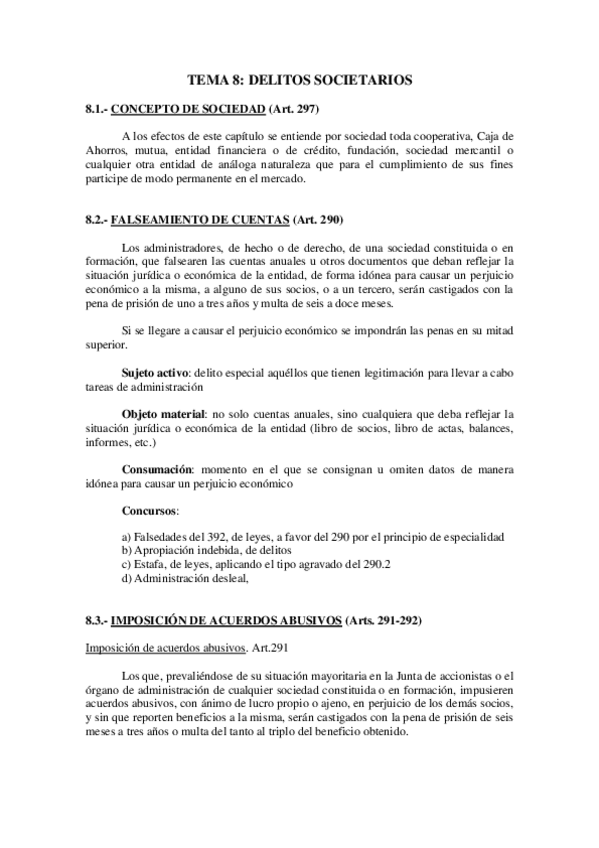 TEMA 8: DELITOS SOCIETARIOS

8.1.- CONCEPTO DE SOCIEDAD (Art. 297)

A los efectos de este capítulo se entiende por sociedad toda cooperativa, Caja de Ahorros, mutua, entidad financiera o de crédito, fundación, sociedad mercantil o cualquier otra entidad de análoga naturaleza que para el cumplimiento de sus fines participe de modo permanente en el mercado.

8.2.- FALSEAMIENTO DE CUENTAS (Art. 290)

Los administradores, de hecho o de derecho, de una sociedad constituida o en formación, que falsearen las cuentas anuales u otros documentos que deban reflejar la situación jurídica o económica de la entidad, de forma idónea para causar un perjuicio económico a la misma, a alguno de sus socios, o a un tercero, serán castigados con la pena de prisión de uno a tres años y multa de seis a doce meses.

Si se llegare a causar el perjuicio económico se impondrán las penas en su mitad superior.

Sujeto activo: delito especial aquéllos que tienen legitimación para llevar a cabo tareas de administración

Objeto material: no solo cuentas anuales, sino cualquiera que deba reflejar la situación jurídica o económica de la entidad (libro de socios, libro de actas, balances, informes, etc.)

Consumación: momento en el que se consignan u omiten datos de manera idónea para causar un perjuicio económico

Concursos:

a) Falsedades del 392, de leyes, a favor del 290 por el principio de especialidad
b) Apropiación indebida, de delitos
c) Estafa, de leyes, aplicando el tipo agravado del 290.2
d) Administración desleal,

8.3.- IMPOSICIÓN DE ACUERDOS ABUSIVOS (Arts. 291-292)

Imposición de acuerdos abusivos. Art.291

Los que, prevaliéndose de su situación mayoritaria en la Junta de accionistas o el órgano de administración de cualquier sociedad constituida o en formación, impusieren acuerdos abusivos, con ánimo de lucro propio o ajeno, en perjuicio de los demás socios, y sin que reporten beneficios a la misma, serán castigados con la pena de prisión de seis meses a tres años o multa del tanto al triplo del beneficio obtenido.